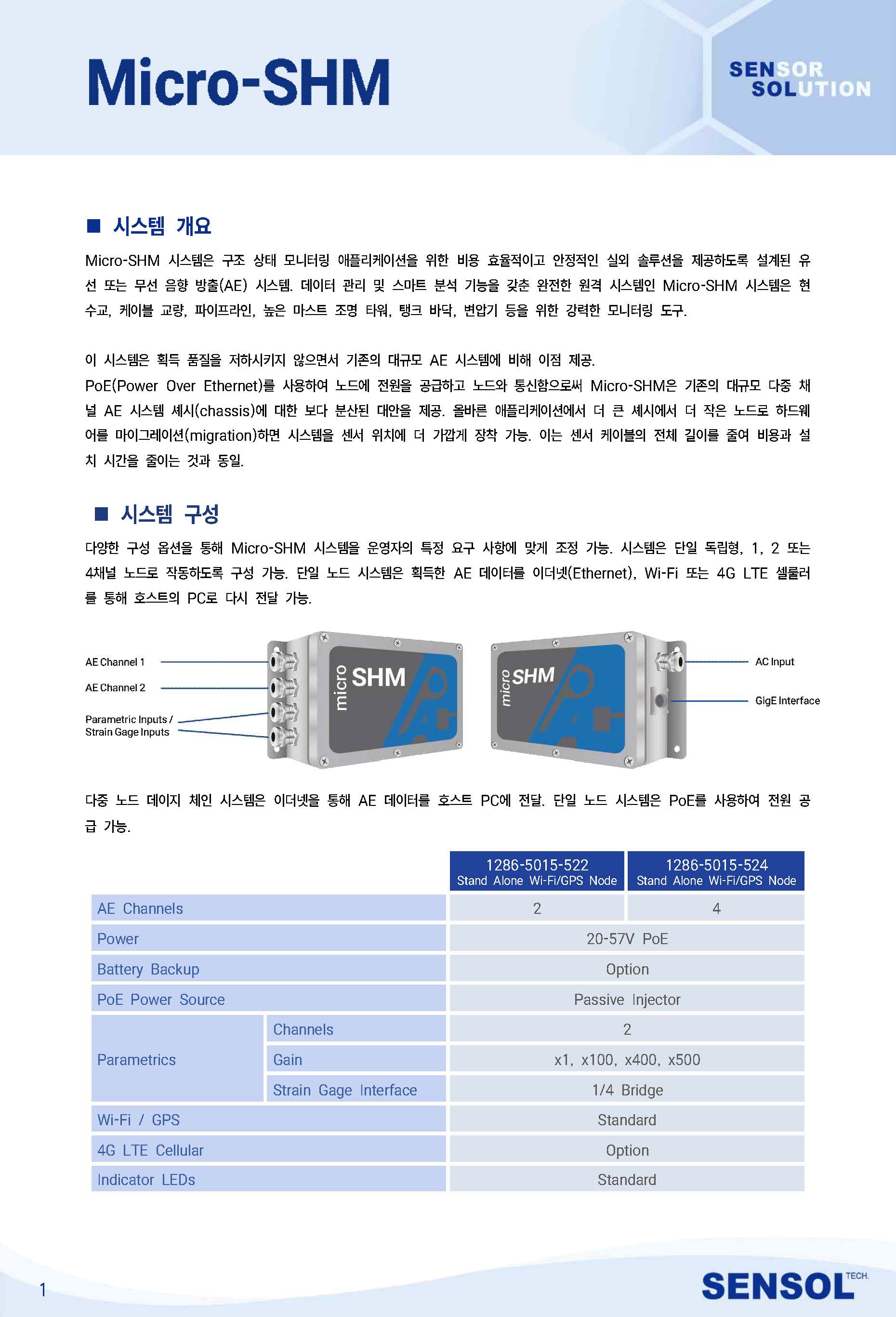 Micro-SHM

SENSOR SOLUTION

■ 시스템 개요

Micro-SHM 시스템은 구조 상태 모니터링 애플리케이션을 위한 비용 효율적이고 안정적인 실외 솔루션을 제공하도록 설계된 유선 또는 무선 음향 방출(AE) 시스템. 데이터 관리 및 스마트 분석 기능을 갖춘 완전한 원격 시스템인 Micro-SHM 시스템은 현수교, 케이블 교량, 파이프라인, 높은 마스트 조명 타워, 탱크 바닥, 변압기 등을 위한 강력한 모니터링 도구.

이 시스템은 획득 품질을 저하시키지 않으면서 기존의 대규모 AE 시스템에 비해 이점 제공.
PoE(Power Over Ethernet)를 사용하여 노드에 전원을 공급하고 노드와 통신함으로써 Micro-SHM은 기존의 대규모 다중 채널 AE 시스템 섀시(chassis)에 대한 보다 분산된 대안을 제공. 올바른 애플리케이션에서 더 큰 섀시에서 더 작은 노드로 하드웨어를 마이그레이션(migration)하면 시스템을 센서 위치에 더 가깝게 장착 가능. 이는 센서 케이블의 전체 길이를 줄여 비용과 설치 시간을 줄이는 것과 동일.

■ 시스템 구성

다양한 구성 옵션을 통해 Micro-SHM 시스템을 운영자의 특정 요구 사항에 맞게 조정 가능. 시스템은 단일 독립형, 1, 2 또는 4채널 노드로 작동하도록 구성 가능. 단일 노드 시스템은 획득한 AE 데이터를 이더넷(Ethernet), Wi-Fi 또는 4G LTE 셀룰러를 통해 호스트의 PC로 다시 전달 가능.

AE Channel 1
AE Channel 2
Parametric Inputs / Strain Gage Inputs
micro SHM
micro SHM
AC Input
GigE Interface

다중 노드 데이지 체인 시스템은 이더넷을 통해 AE 데이터를 호스트 PC에 전달. 단일 노드 시스템은 PoE를 사용하여 전원 공급 가능.

| | | 1286-5015-522 Stand Alone Wi-Fi/GPS Node | 1286-5015-524 Stand Alone Wi-Fi/GPS Node |
|---|---|---|---|
| AE Channels | | 2 | 4 |
| Power | | 20-57V PoE | |
| Battery Backup | | Option | |
| PoE Power Source | | Passive Injector | |
| Parametrics | Channels | 2 | |
| | Gain | x1, x100, x400, x500 | |
| | Strain Gage Interface | 1/4 Bridge | |
| Wi-Fi / GPS | | Standard | |
| 4G LTE Cellular | | Option | |
| Indicator LEDs | | Standard | |

1

SENSOL TECH.